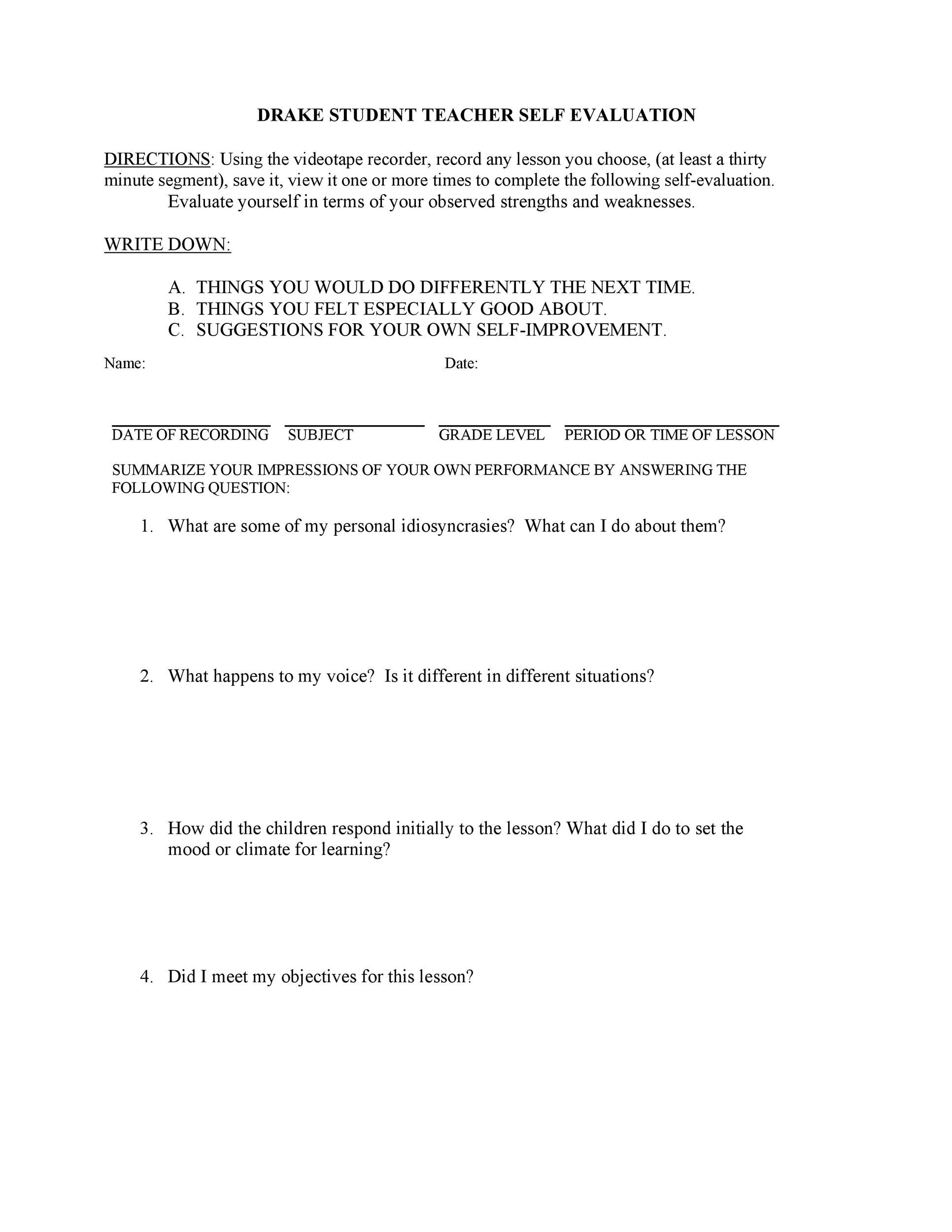 DRAKE STUDENT TEACHER SELF EVALUATION

DIRECTIONS: Using the videotape recorder, record any lesson you choose, (at least a thirty minute segment), save it, view it one or more times to complete the following self-evaluation.
Evaluate yourself in terms of your observed strengths and weaknesses.

WRITE DOWN:

A. THINGS YOU WOULD DO DIFFERENTLY THE NEXT TIME.
B. THINGS YOU FELT ESPECIALLY GOOD ABOUT.
C. SUGGESTIONS FOR YOUR OWN SELF-IMPROVEMENT.

Name: Date:

DATE OF RECORDING SUBJECT GRADE LEVEL PERIOD OR TIME OF LESSON

SUMMARIZE YOUR IMPRESSIONS OF YOUR OWN PERFORMANCE BY ANSWERING THE FOLLOWING QUESTION:

1. What are some of my personal idiosyncrasies? What can I do about them?

2. What happens to my voice? Is it different in different situations?

3. How did the children respond initially to the lesson? What did I do to set the mood or climate for learning?

4. Did I meet my objectives for this lesson?